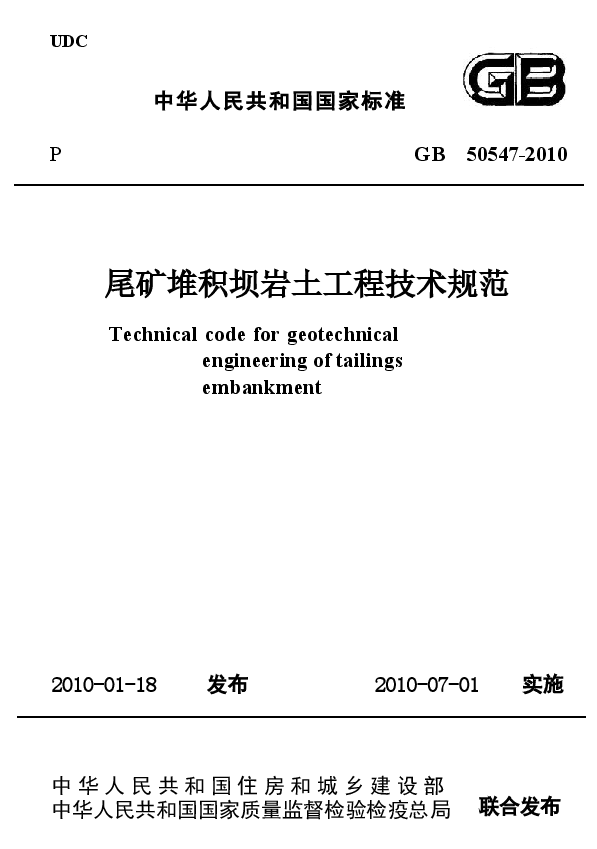 UDC

GB

中华人民共和国国家标准

P GB 50547-2010

尾矿堆积坝岩土工程技术规范

Technical code for geotechnical engineering of tailings embankment

2010-01-18 发布 2010-07-01 实施

中华人民共和国住房和城乡建设部
中华人民共和国国家质量监督检验检疫总局 联合发布